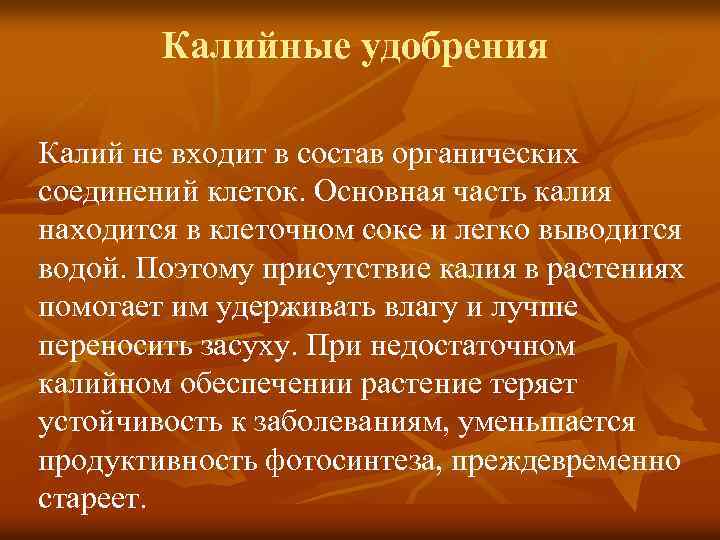 Калийные удобрения

Калий не входит в состав органических соединений клеток. Основная часть калия находится в клеточном соке и легко выводится водой. Поэтому присутствие калия в растениях помогает им удерживать влагу и лучше переносить засуху. При недостаточном калийном обеспечении растение теряет устойчивость к заболеваниям, уменьшается продуктивность фотосинтеза, преждевременно стареет.